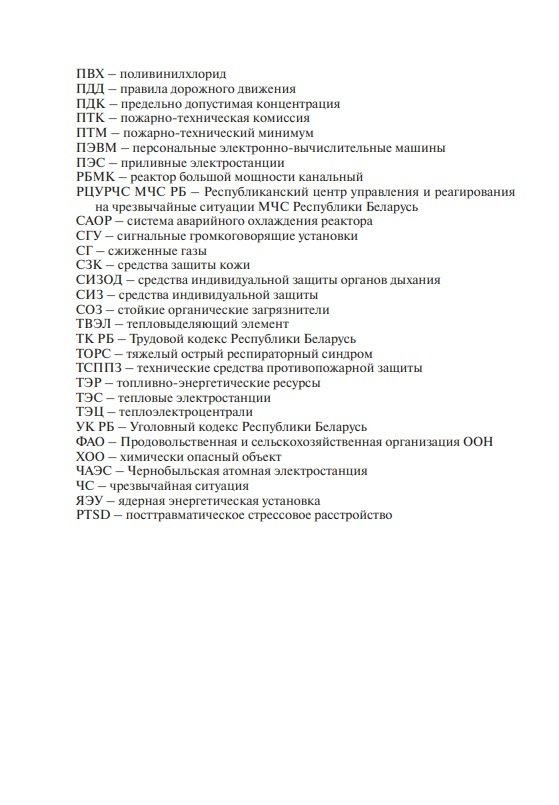 ПВХ – поливинилхлорид
ПДД – правила дорожного движения
ПДК – предельно допустимая концентрация
ПТК – пожарно-техническая комиссия
ПТМ – пожарно-технический минимум
ПЭВМ – персональные электронно-вычислительные машины
ПЭС – приливные электростанции
РБМК – реактор большой мощности канальный
РЦУРЧС МЧС РБ – Республиканский центр управления и реагирования на чрезвычайные ситуации МЧС Республики Беларусь
САОР – система аварийного охлаждения реактора
СГУ – сигнальные громкоговорящие установки
СГ – сжиженные газы
СЗК – средства защиты кожи
СИЗОД – средства индивидуальной защиты органов дыхания
СИЗ – средства индивидуальной защиты
СОЗ – стойкие органические загрязнители
ТВЭЛ – тепловыделяющий элемент
ТК РБ – Трудовой кодекс Республики Беларусь
ТОРС – тяжелый острый респираторный синдром
ТСППЗ – технические средства противопожарной защиты
ТЭР – топливно-энергетические ресурсы
ТЭС – тепловые электростанции
ТЭЦ – теплоэлектроцентрали
УК РБ – Уголовный кодекс Республики Беларусь
ФАО – Продовольственная и сельскохозяйственная организация ООН
ХОО – химически опасный объект
ЧАЭС – Чернобыльская атомная электростанция
ЧС – чрезвычайная ситуация
ЯЭУ – ядерная энергетическая установка
PTSD – посттравматическое стрессовое расстройство